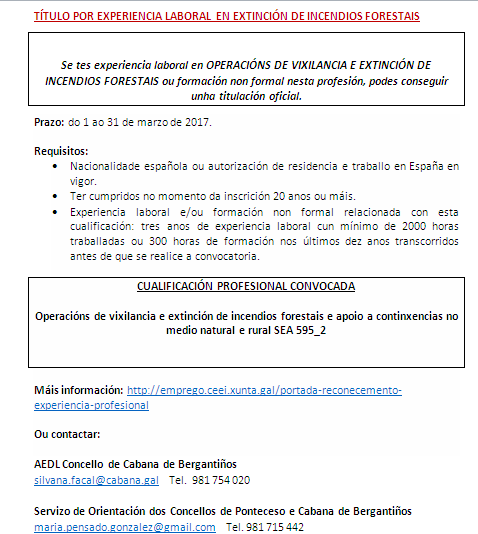 TÍTULO POR EXPERIENCIA LABORAL EN EXTINCIÓN DE INCENDIOS FORESTAIS

Se tes experiencia laboral en OPERACIÓNS DE VIXILANCIA E EXTINCIÓN DE INCENDIOS FORESTAIS ou formación non formal nesta profesión, podes conseguir unha titulación oficial.

Prazo: do 1 ao 31 de marzo de 2017.

Requisitos:
• Nacionalidade española ou autorización de residencia e traballo en España en vigor.
• Ter cumpridos no momento da inscrición 20 anos ou máis.
• Experiencia laboral e/ou formación non formal relacionada con esta cualificación: tres anos de experiencia laboral cun mínimo de 2000 horas traballadas ou 300 horas de formación nos últimos dez anos transcorridos antes de que se realice a convocatoria.

CUALIFICACIÓN PROFESIONAL CONVOCADA

Operacións de vixilancia e extinción de incendios forestais e apoio a continxencias no medio natural e rural SEA 595_2

Máis información: http://emprego.ceei.xunta.gal/portada-reconecemento-experiencia-profesional

Ou contactar:

AEDL Concello de Cabana de Bergantiños
silvana.facal@cabana.gal Tel. 981 754 020

Servizo de Orientación dos Concellos de Ponteceso e Cabana de Bergantiños
maria.pensado.gonzalez@gmail.com Tel. 981 715 442